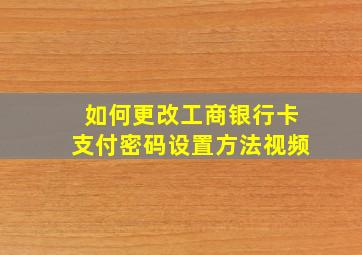 如何更改工商银行卡
支付密码设置方法视频